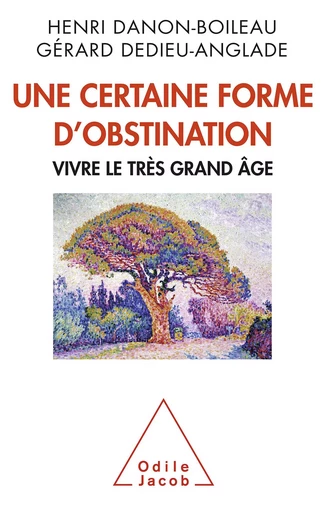 HENRI DANON-BOILEAU
GÉRARD DEDIEU-ANGLADE

UNE CERTAINE FORME D'OBSTINATION

VIVRE LE TRÈS GRAND ÂGE

Odile Jacob